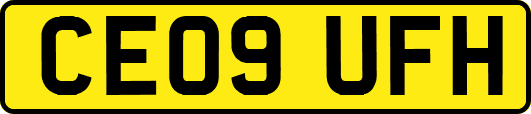 CE09 UFH